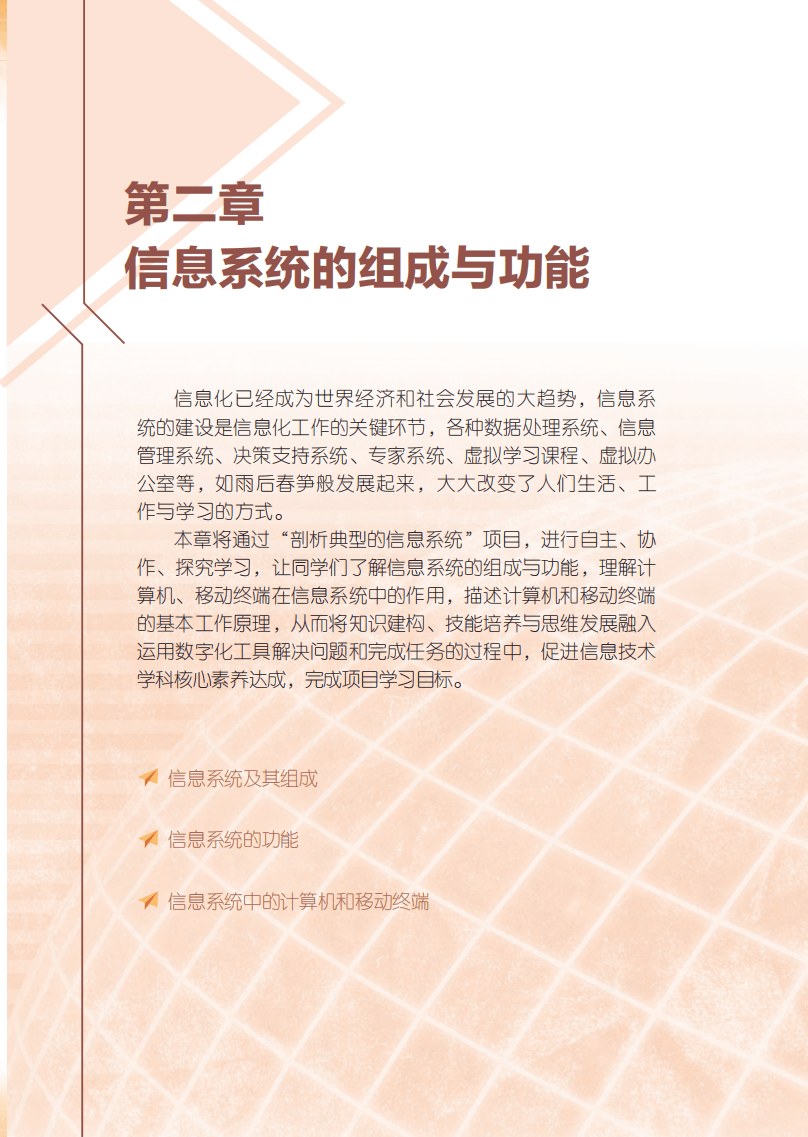 第二章
信息系统的组成与功能

信息化已经成为世界经济和社会发展的大趋势，信息系统的建设是信息化工作的关键环节，各种数据处理系统、信息管理系统、决策支持系统、专家系统、虚拟学习课程、虚拟办公室等，如雨后春笋般发展起来，大大改变了人们生活、工作与学习的方式。

本章将通过“剖析典型的信息系统”项目，进行自主、协作、探究学习，让同学们了解信息系统的组成与功能，理解计算机、移动终端在信息系统中的作用，描述计算机和移动终端的基本工作原理，从而将知识建构、技能培养与思维发展融入运用数字化工具解决问题和完成任务的过程中，促进信息技术学科核心素养达成，完成项目学习目标。

信息系统及其组成

信息系统的功能

信息系统中的计算机和移动终端